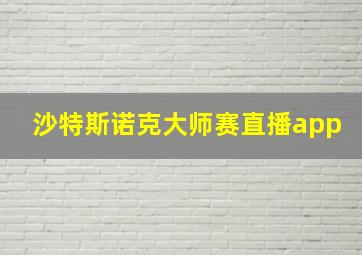 沙特斯诺克大师赛直播app